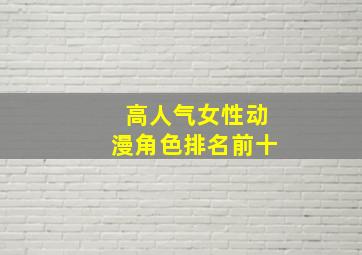 高人气女性动漫角色排名前十